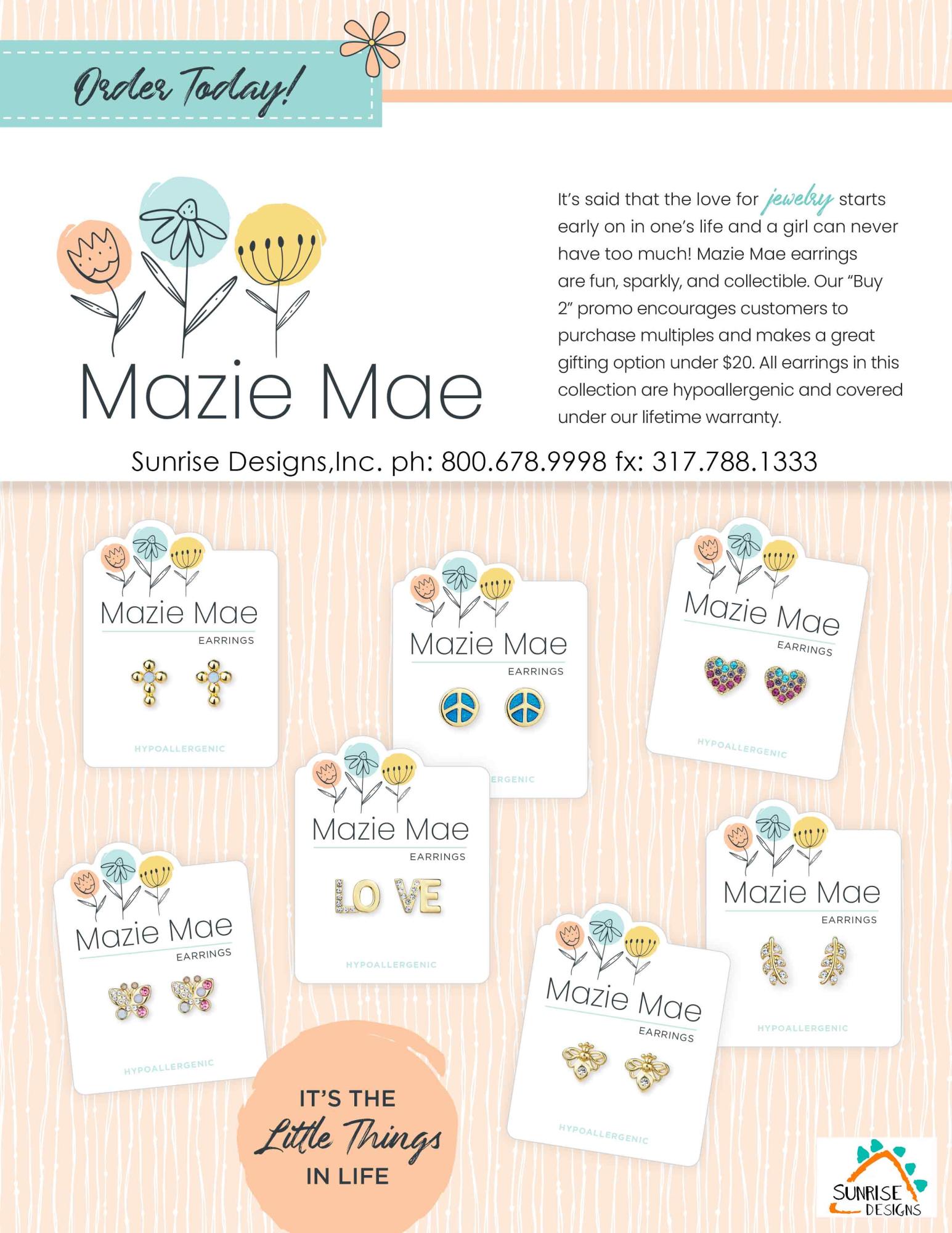 Order Today!

Mazie Mae

It's said that the love for jewelry starts early on in one's life and a girl can never have too much! Mazie Mae earrings are fun, sparkly, and collectible. Our "Buy 2" promo encourages customers to purchase multiples and makes a great gifting option under $20. All earrings in this collection are hypoallergenic and covered under our lifetime warranty.

Sunrise Designs,Inc. ph: 800.678.9998 fx: 317.788.1333

Mazie Mae
EARRINGS
HYPOALLERGENIC

Mazie Mae
EARRINGS
ERGENIC

Mazie Mae
EARRINGS
HYPOALLERGENIC

Mazie Mae
EARRINGS
LO VE
HYPOALLERGENIC

Mazie Mae
EARRINGS
HYPOALLERGENIC

Mazie Mae
EARRINGS
HYPOALLERGENIC

Mazie Mae
EARRINGS
HYPOALLERGENIC

IT'S THE Little Things IN LIFE

SUNRISE DESIGNS